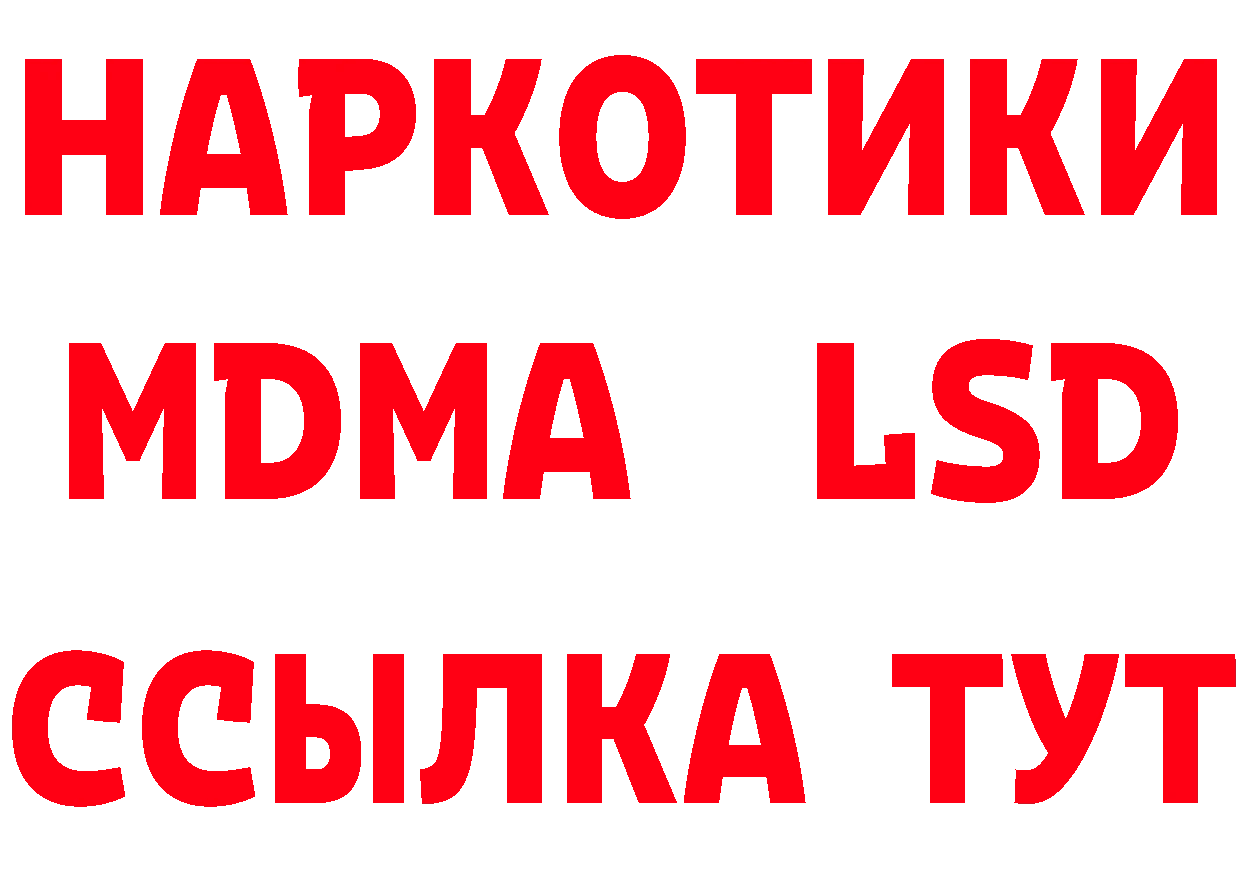 НАРКОТИКИ
MDMA LSD
ССЫЛКА ТУТ